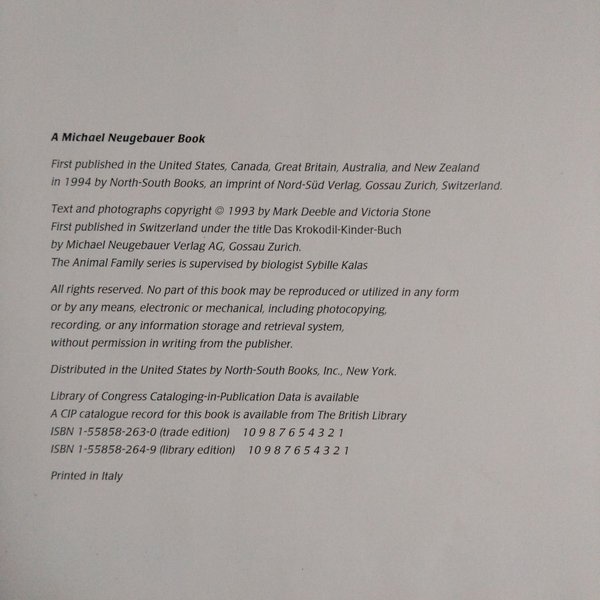 A Michael Neugebauer Book

First published in the United States, Canada, Great Britain, Australia, and New Zealand in 1994 by North-South Books, an imprint of Nord-Süd Verlag, Gossau Zurich, Switzerland.

Text and photographs copyright © 1993 by Mark Deeble and Victoria Stone
First published in Switzerland under the title Das Krokodil-Kinder-Buch
by Michael Neugebauer Verlag AG, Gossau Zurich.
The Animal Family series is supervised by biologist Sybille Kalas

All rights reserved. No part of this book may be reproduced or utilized in any form or by any means, electronic or mechanical, including photocopying, recording, or any information storage and retrieval system, without permission in writing from the publisher.

Distributed in the United States by North-South Books, Inc., New York.

Library of Congress Cataloging-in-Publication Data is available
A CIP catalogue record for this book is available from The British Library
ISBN 1-55858-263-0 (trade edition) 10 9 8 7 6 5 4 3 2 1
ISBN 1-55858-264-9 (library edition) 10 9 8 7 6 5 4 3 2 1

Printed in Italy